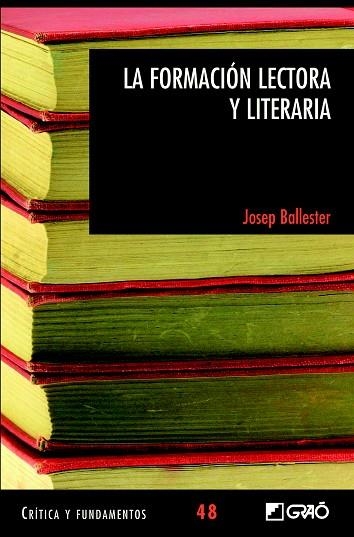 LA FORMACIÓN LECTORA Y LITERARIA

Josep Ballester

CRÍTICA Y FUNDAMENTOS 48 GRAÓ